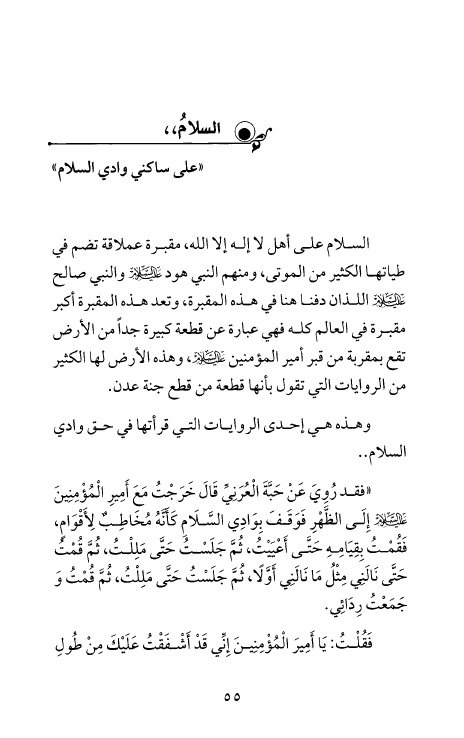 السلامُ،،

«على ساكني وادي السلام»

السلام على أهل لا إله إلا الله، مقبرة عملاقة تضم في طياتها الكثير من الموتى، ومنهم النبي هود عليه السلام والنبي صالح عليه السلام اللذان دفنا هنا في هذه المقبرة، وتعد هذه المقبرة أكبر مقبرة في العالم كله فهي عبارة عن قطعة كبيرة جداً من الأرض تقع بمقربة من قبر أمير المؤمنين عليه السلام، وهذه الأرض لها الكثير من الروايات التي تقول بأنها قطعة من قطع جنة عدن.

وهذه هي إحدى الروايات التي قرأتها في حق وادي السلام..

«فقد رُوِيَ عَنْ حَبَّةَ الْعُرَنِيِّ قَالَ خَرَجْتُ مَعَ أَمِيرِ الْمُؤْمِنِينَ عليه السلام إِلَى الظَّهْرِ فَوَقَفَ بِوَادِي السَّلَامِ كَأَنَّهُ مُخَاطِبٌ لِأَقْوَامٍ، فَقُمْتُ بِقِيَامِهِ حَتَّى أَعْيَيْتُ، ثُمَّ جَلَسْتُ حَتَّى مَلِلْتُ، ثُمَّ قُمْتُ حَتَّى نَالَنِي مِثْلُ مَا نَالَنِي أَوَّلًا، ثُمَّ جَلَسْتُ حَتَّى مَلِلْتُ، ثُمَّ قُمْتُ وَ جَمَعْتُ رِدَائِي.

فَقُلْتُ: يَا أَمِيرَ الْمُؤْمِنِينَ إِنِّي قَدْ أَشْفَقْتُ عَلَيْكَ مِنْ طُولِ

٥٥